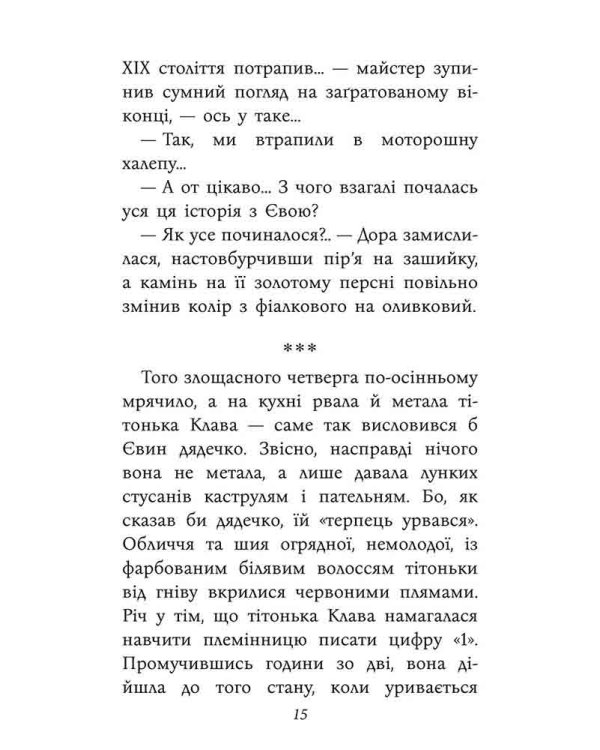 XIX століття потрапив... — майстер зупинив сумний погляд на заґратованому віконці, — ось у таке...

— Так, ми втрапили в моторошну халепу...

— А от цікаво... З чого взагалі почалась уся ця історія з Євою?

— Як усе починалося?.. — Дора замислилася, настовбурчивши пір'я на зашийку, а камінь на її золотому персні повільно змінив колір з фіалкового на оливковий.

***

Того злощасного четверга по-осінньому мрячило, а на кухні рвала й метала тітонька Клава — саме так висловився б Євин дядечко. Звісно, насправді нічого вона не метала, а лише давала лунких стусанів каструлям і пательням. Бо, як сказав би дядечко, їй «терпець урвався». Обличчя та шия огрядної, немолодої, із фарбованим білявим волоссям тітоньки від гніву вкрилися червоними плямами. Річ у тім, що тітонька Клава намагалася навчити племінницю писати цифру «1». Промучившись години зо дві, вона дійшла до того стану, коли уривається

15